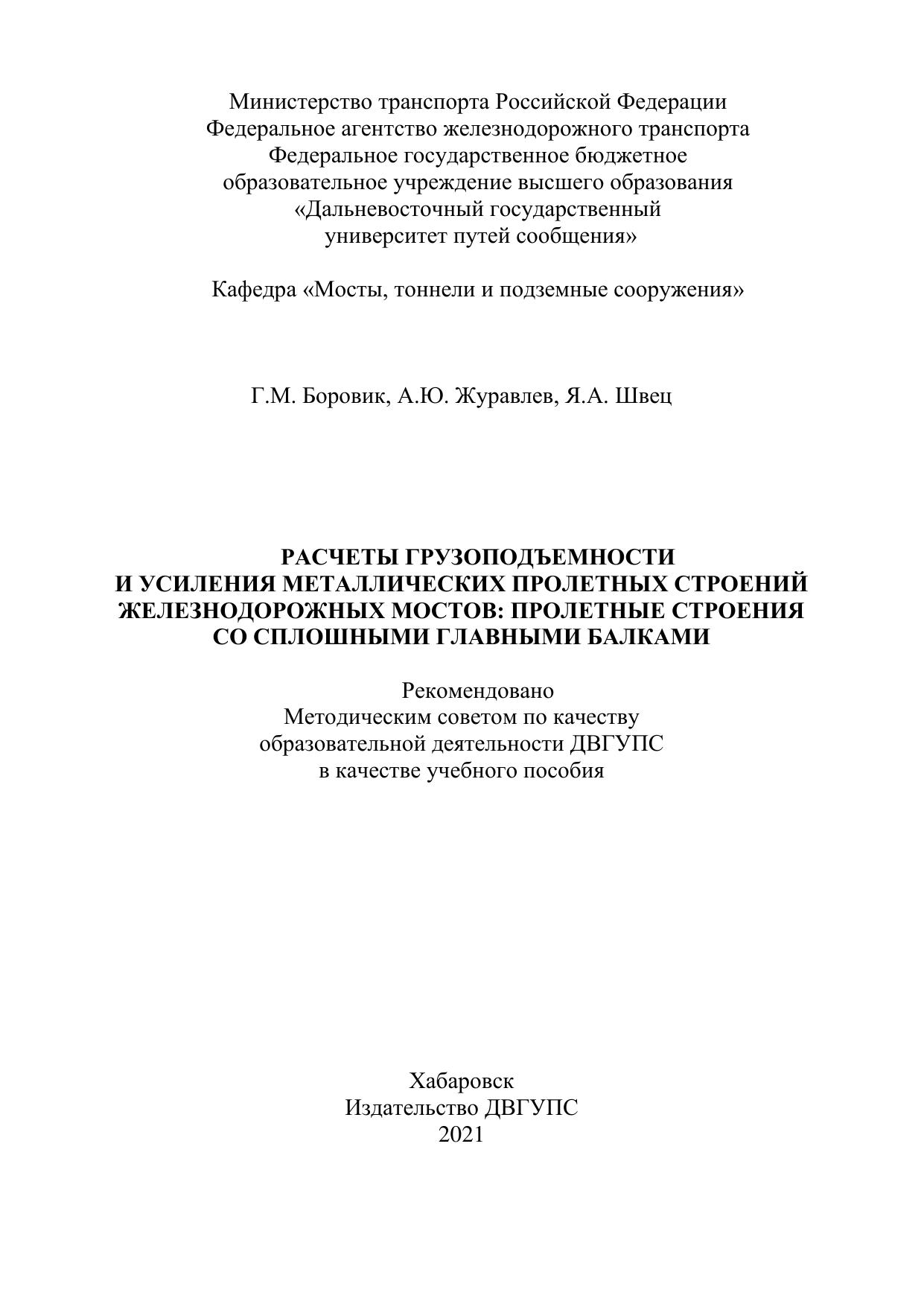 Министерство транспорта Российской Федерации
Федеральное агентство железнодорожного транспорта
Федеральное государственное бюджетное
образовательное учреждение высшего образования
«Дальневосточный государственный
университет путей сообщения»

Кафедра «Мосты, тоннели и подземные сооружения»

Г.М. Боровик, А.Ю. Журавлев, Я.А. Швец

РАСЧЕТЫ ГРУЗОПОДЪЕМНОСТИ
И УСИЛЕНИЯ МЕТАЛЛИЧЕСКИХ ПРОЛЕТНЫХ СТРОЕНИЙ
ЖЕЛЕЗНОДОРОЖНЫХ МОСТОВ: ПРОЛЕТНЫЕ СТРОЕНИЯ
СО СПЛОШНЫМИ ГЛАВНЫМИ БАЛКАМИ

Рекомендовано
Методическим советом по качеству
образовательной деятельности ДВГУПС
в качестве учебного пособия

Хабаровск
Издательство ДВГУПС
2021